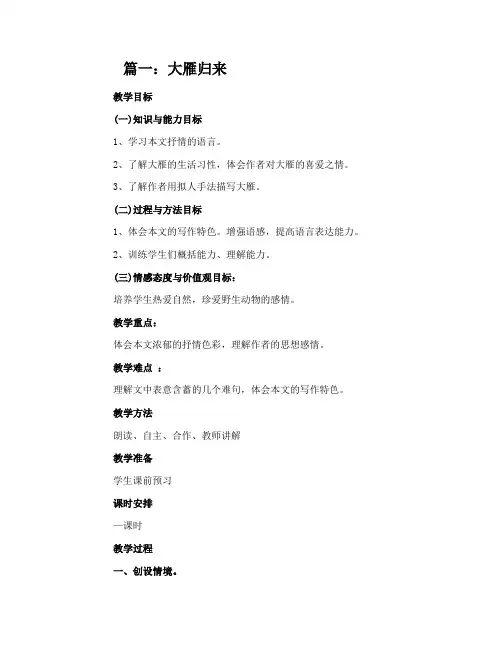 篇一：大雁归来

教学目标

(一)知识与能力目标

1、学习本文抒情的语言。

2、了解大雁的生活习性，体会作者对大雁的喜爱之情。

3、了解作者用拟人手法描写大雁。

(二)过程与方法目标

1、体会本文的写作特色。增强语感，提高语言表达能力。

2、训练学生们概括能力、理解能力。

(三)情感态度与价值观目标：

培养学生热爱自然，珍爱野生动物的感情。

教学重点：

体会本文浓郁的抒情色彩，理解作者的思想感情。

教学难点 ：

理解文中表意含蓄的几个难句，体会本文的写作特色。

教学方法

朗读、自主、合作、教师讲解

教学准备

学生课前预习

课时安排

一课时

教学过程

一、创设情境。